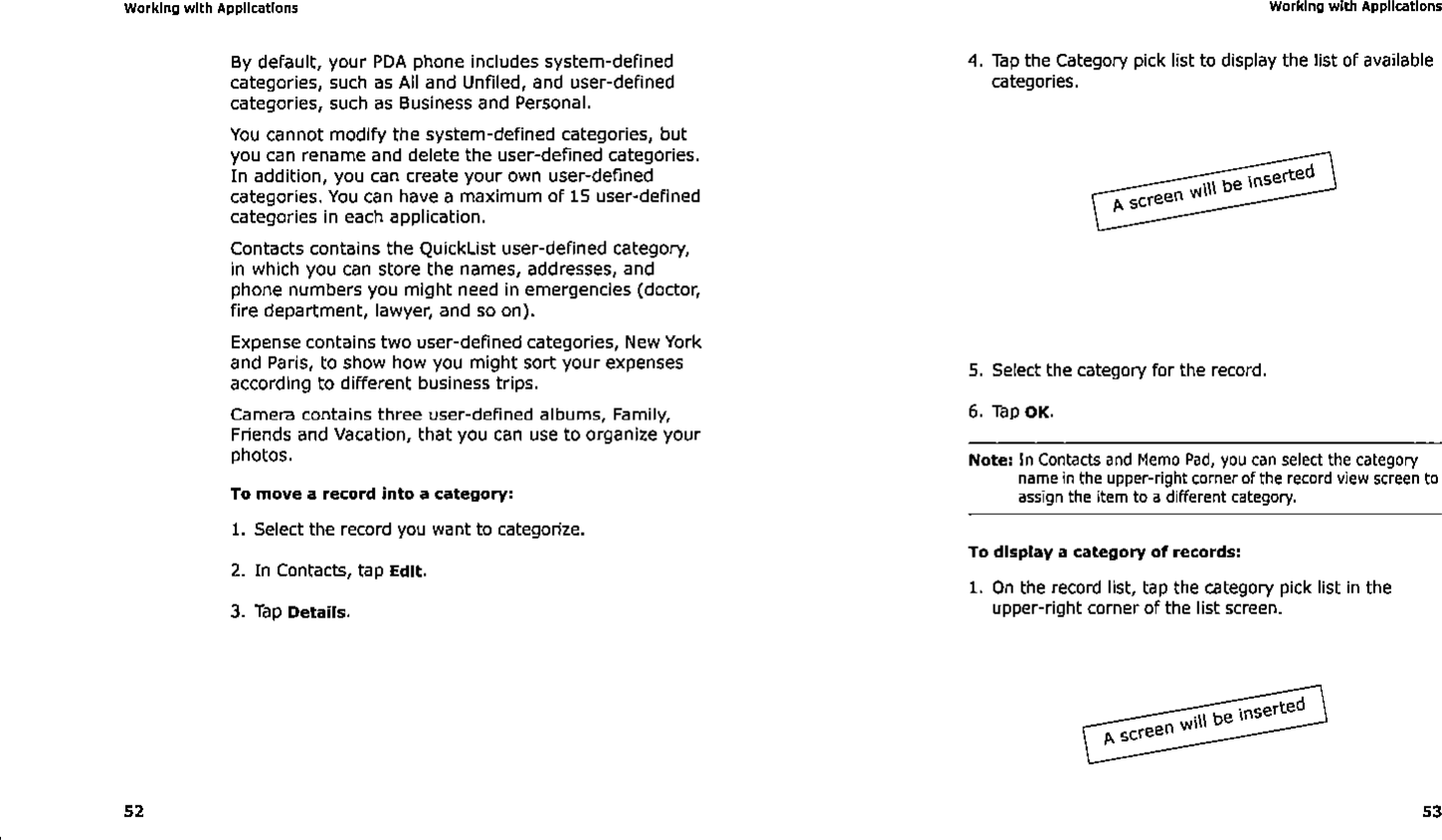 Working with Applications

By default, your PDA phone includes system-defined categories, such as All and Unfiled, and user-defined categories, such as Business and Personal.

You cannot modify the system-defined categories, but you can rename and delete the user-defined categories. In addition, you can create your own user-defined categories. You can have a maximum of 15 user-defined categories in each application.

Contacts contains the QuickList user-defined category, in which you can store the names, addresses, and phone numbers you might need in emergencies (doctor, fire department, lawyer, and so on).

Expense contains two user-defined categories, New York and Paris, to show how you might sort your expenses according to different business trips.

Camera contains three user-defined albums, Family, Friends and Vacation, that you can use to organize your photos.

To move a record into a category:

1. Select the record you want to categorize.

2. In Contacts, tap Edit.

3. Tap Details.

52

Working with Applications

4. Tap the Category pick list to display the list of available categories.

A screen will be inserted

5. Select the category for the record.

6. Tap OK.

Note: In Contacts and Memo Pad, you can select the category name in the upper-right corner of the record view screen to assign the item to a different category.

To display a category of records:

1. On the record list, tap the category pick list in the upper-right corner of the list screen.

A screen will be inserted

53